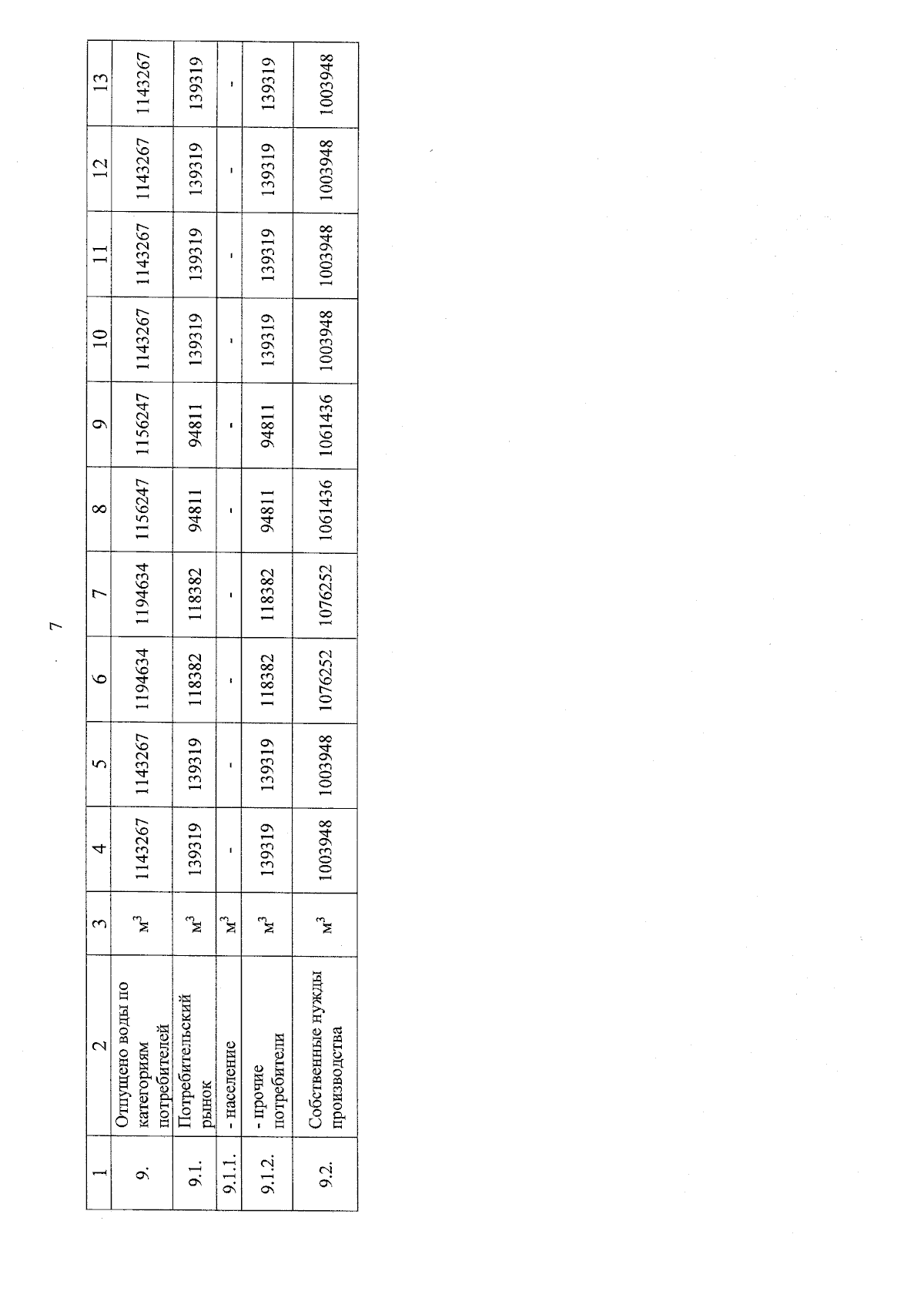 7

| 1 | 2 | 3 | 4 | 5 | 6 | 7 | 8 | 9 | 10 | 11 | 12 | 13 |
|---|---|---|---|---|---|---|---|---|---|---|---|---|
| 9. | Отпущено воды по категориям потребителей | $м^3$ | 1143267 | 1143267 | 1194634 | 1194634 | 1156247 | 1156247 | 1143267 | 1143267 | 1143267 | 1143267 |
| 9.1. | Потребительский рынок | $м^3$ | 139319 | 139319 | 118382 | 118382 | 94811 | 94811 | 139319 | 139319 | 139319 | 139319 |
| 9.1.1. | - население | $м^3$ | - | - | - | - | - | - | - | - | - | - |
| 9.1.2. | - прочие потребители | $м^3$ | 139319 | 139319 | 118382 | 118382 | 94811 | 94811 | 139319 | 139319 | 139319 | 139319 |
| 9.2. | Собственные нужды производства | $м^3$ | 1003948 | 1003948 | 1076252 | 1076252 | 1061436 | 1061436 | 1003948 | 1003948 | 1003948 | 1003948 |